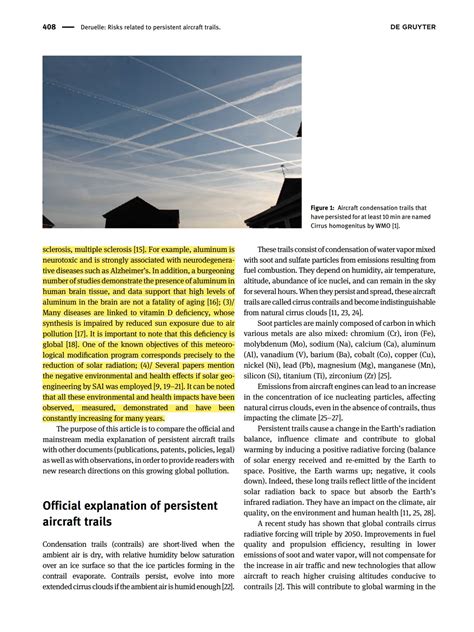 408 — Deruelle: Risks related to persistent aircraft trails. DE GRUYTER

Figure 1: Aircraft condensation trails that have persisted for at least 10 min are named Cirrus homogenitus by WMO [1].

sclerosis, multiple sclerosis [15]. For example, aluminum is neurotoxic and is strongly associated with neurodegenerative diseases such as Alzheimer's. In addition, a burgeoning number of studies demonstrate the presence of aluminum in human brain tissue, and data support that high levels of aluminum in the brain are not a fatality of aging [16]; (3)/ Many diseases are linked to vitamin D deficiency, whose synthesis is impaired by reduced sun exposure due to air pollution [17]. It is important to note that this deficiency is global [18]. One of the known objectives of this meteorological modification program corresponds precisely to the reduction of solar radiation; (4)/ Several papers mention the negative environmental and health effects if solar geoengineering by SAI was employed [9, 19–21]. It can be noted that all these environmental and health impacts have been observed, measured, demonstrated and have been constantly increasing for many years.

The purpose of this article is to compare the official and mainstream media explanation of persistent aircraft trails with other documents (publications, patents, policies, legal) as well as with observations, in order to provide readers with new research directions on this growing global pollution.

Official explanation of persistent aircraft trails

Condensation trails (contrails) are short-lived when the ambient air is dry, with relative humidity below saturation over an ice surface so that the ice particles forming in the contrail evaporate. Contrails persist, evolve into more extended cirrus clouds if the ambient air is humid enough [22].

These trails consist of condensation of water vapor mixed with soot and sulfate particles from emissions resulting from fuel combustion. They depend on humidity, air temperature, altitude, abundance of ice nuclei, and can remain in the sky for several hours. When they persist and spread, these aircraft trails are called cirrus contrails and become indistinguishable from natural cirrus clouds [11, 23, 24].

Soot particles are mainly composed of carbon in which various metals are also mixed: chromium (Cr), iron (Fe), molybdenum (Mo), sodium (Na), calcium (Ca), aluminum (Al), vanadium (V), barium (Ba), cobalt (Co), copper (Cu), nickel (Ni), lead (Pb), magnesium (Mg), manganese (Mn), silicon (Si), titanium (Ti), zirconium (Zr) [25].

Emissions from aircraft engines can lead to an increase in the concentration of ice nucleating particles, affecting natural cirrus clouds, even in the absence of contrails, thus impacting the climate [25–27].

Persistent trails cause a change in the Earth's radiation balance, influence climate and contribute to global warming by inducing a positive radiative forcing (balance of solar energy received and re-emitted by the Earth to space. Positive, the Earth warms up; negative, it cools down). Indeed, these long trails reflect little of the incident solar radiation back to space but absorb the Earth's infrared radiation. They have an impact on the climate, air quality, on the environment and human health [11, 25, 28].

A recent study has shown that global contrails cirrus radiative forcing will triple by 2050. Improvements in fuel quality and propulsion efficiency, resulting in lower emissions of soot and water vapor, will not compensate for the increase in air traffic and new technologies that allow aircraft to reach higher cruising altitudes conducive to contrails [2]. This will contribute to global warming in the